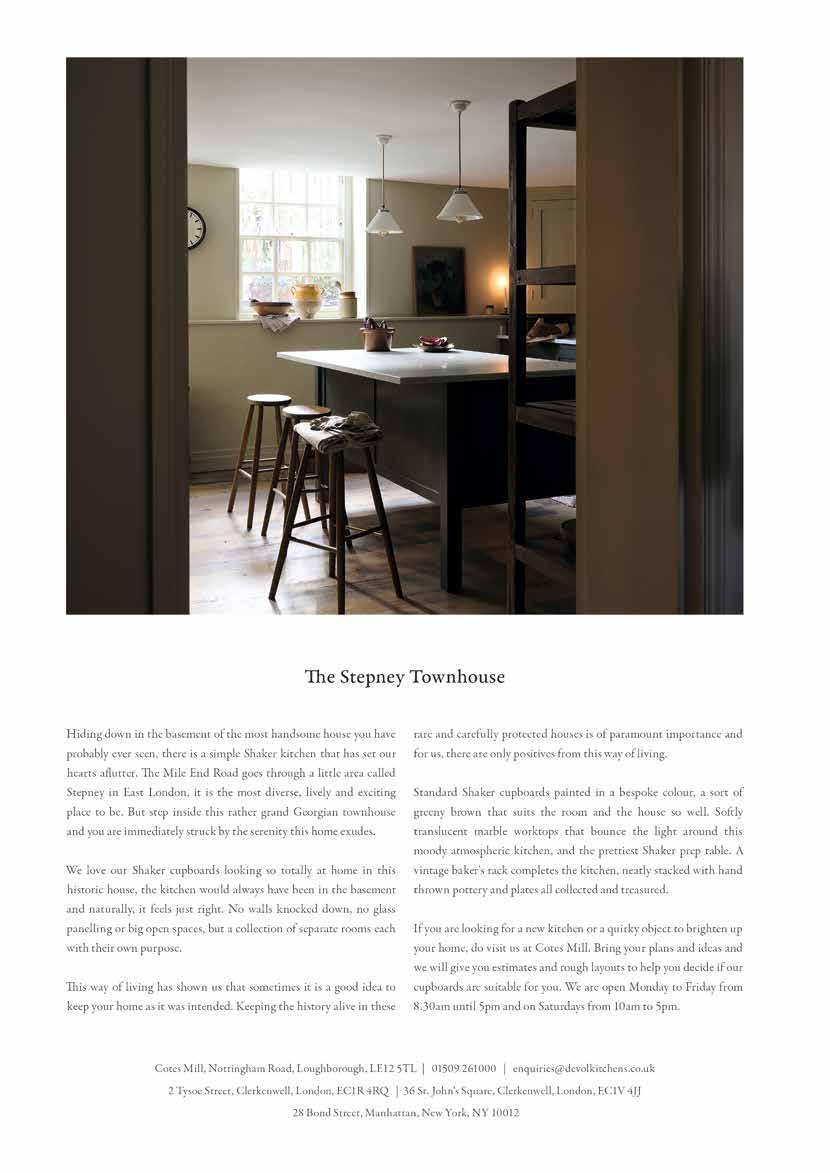 The Stepney Townhouse

Hiding down in the basement of the most handsome house you have probably ever seen, there is a simple Shaker kitchen that has set our hearts aflutter. The Mile End Road goes through a little area called Stepney in East London, it is the most diverse, lively and exciting place to be. But step inside this rather grand Georgian townhouse and you are immediately struck by the serenity this home exudes.

We love our Shaker cupboards looking so totally at home in this historic house, the kitchen would always have been in the basement and naturally, it feels just right. No walls knocked down, no glass panelling or big open spaces, but a collection of separate rooms each with their own purpose.

This way of living has shown us that sometimes it is a good idea to keep your home as it was intended. Keeping the history alive in these rare and carefully protected houses is of paramount importance and for us, there are only positives from this way of living.

Standard Shaker cupboards painted in a bespoke colour, a sort of greeny brown that suits the room and the house so well. Softly translucent marble worktops that bounce the light around this moody atmospheric kitchen, and the prettiest Shaker prep table. A vintage baker's rack completes the kitchen, neatly stacked with hand thrown pottery and plates all collected and treasured.

If you are looking for a new kitchen or a quirky object to brighten up your home, do visit us at Cotes Mill. Bring your plans and ideas and we will give you estimates and rough layouts to help you decide if our cupboards are suitable for you. We are open Monday to Friday from 8.30am until 5pm and on Saturdays from 10am to 5pm.

Cotes Mill, Nottingham Road, Loughborough, LE12 5TL | 01509 261000 | enquiries@devolkitchens.co.uk
2 Tysoe Street, Clerkenwell, London, EC1R 4RQ | 36 St. John's Square, Clerkenwell, London, EC1V 4JJ
28 Bond Street, Manhattan, New York, NY 10012